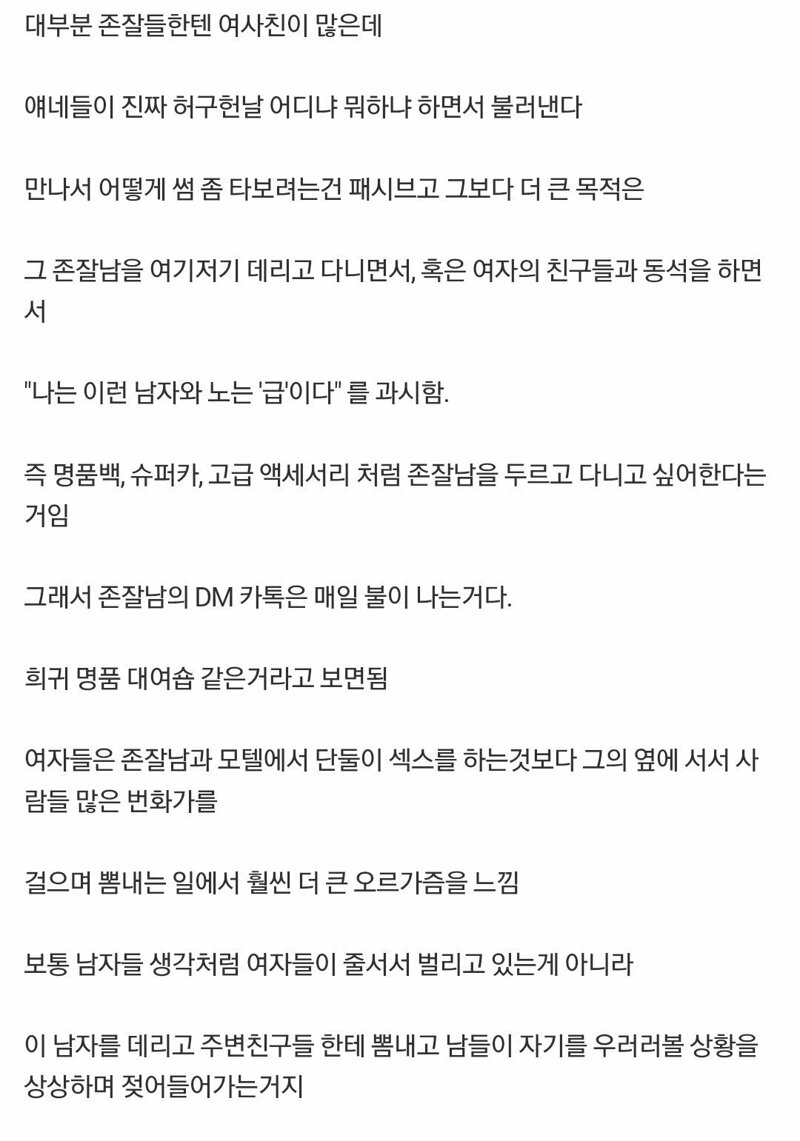 대부분 존잘들한텐 여사친이 많은데

얘네들이 진짜 허구헌날 어디냐 뭐하냐 하면서 불러낸다

만나서 어떻게 썸 좀 타보려는건 패시브고 그보다 더 큰 목적은

그 존잘남을 여기저기 데리고 다니면서, 혹은 여자의 친구들과 동석을 하면서

"나는 이런 남자와 노는 '급'이다" 를 과시함.

즉 명품백, 슈퍼카, 고급 액세서리 처럼 존잘남을 두르고 다니고 싶어한다는 거임

그래서 존잘남의 DM 카톡은 매일 불이 나는거다.

희귀 명품 대여숍 같은거라고 보면됨

여자들은 존잘남과 모텔에서 단둘이 섹스를 하는것보다 그의 옆에 서서 사람들 많은 번화가를

걸으며 뽐내는 일에서 훨씬 더 큰 오르가즘을 느낌

보통 남자들 생각처럼 여자들이 줄서서 벌리고 있는게 아니라

이 남자를 데리고 주변친구들 한테 뽐내고 남들이 자기를 우러러볼 상황을 상상하며 젖어들어가는거지